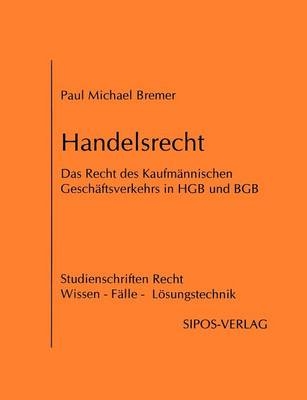 Paul Michael Bremer

Handelsrecht

Das Recht des Kaufmännischen Geschäftsverkehrs in HGB und BGB

Studienschriften Recht
Wissen - Fälle - Lösungstechnik

SIPOS-VERLAG